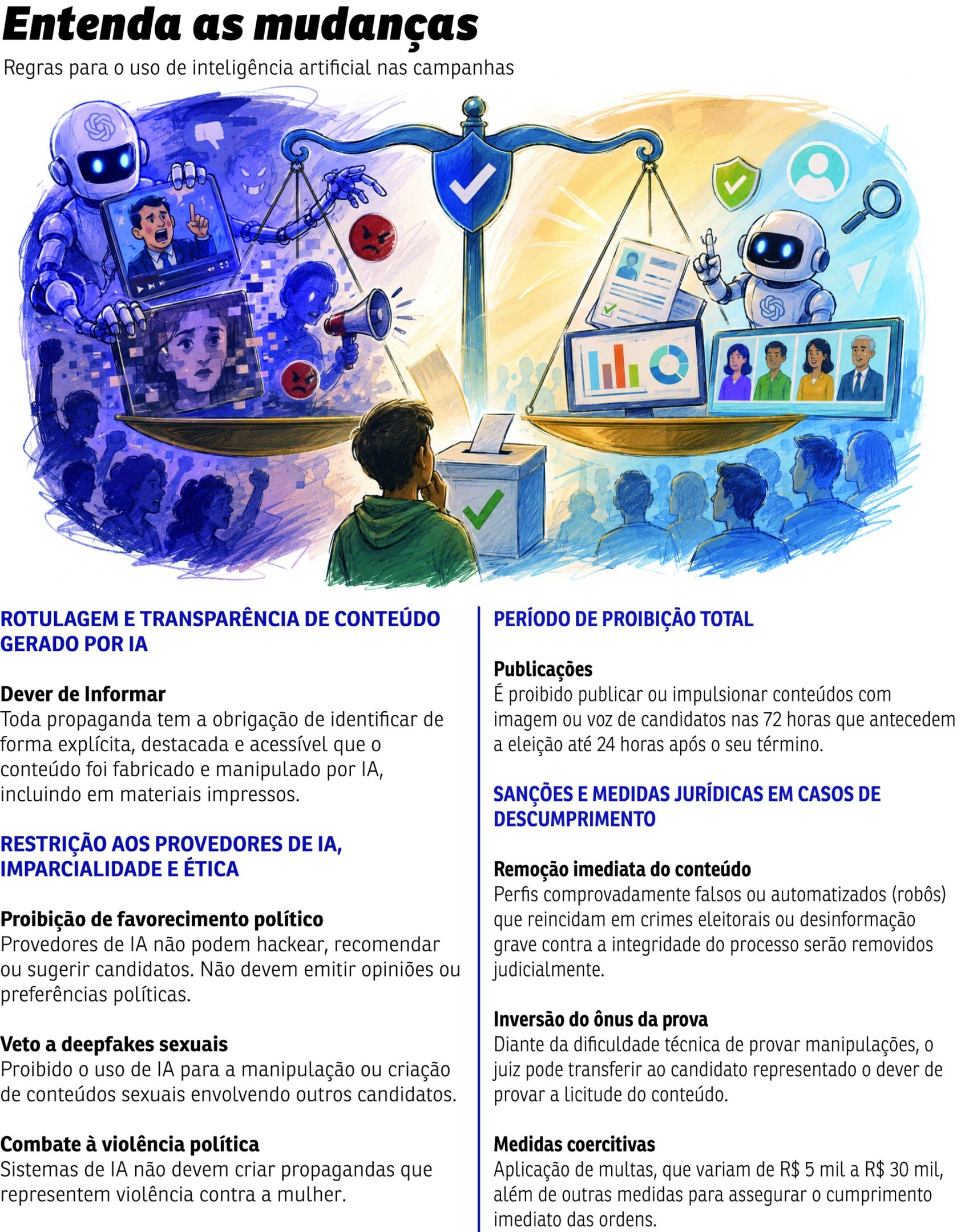 Entenda as mudanças

Regras para o uso de inteligência artificial nas campanhas

ROTULAGEM E TRANSPARÊNCIA DE CONTEÚDO GERADO POR IA

Dever de Informar
Toda propaganda tem a obrigação de identificar de forma explícita, destacada e acessível que o conteúdo foi fabricado e manipulado por IA, incluindo em materiais impressos.

RESTRIÇÃO AOS PROVEDORES DE IA, IMPARCIALIDADE E ÉTICA

Proibição de favorecimento político
Provedores de IA não podem hackear, recomendar ou sugerir candidatos. Não devem emitir opiniões ou preferências políticas.

Veto a deepfakes sexuais
Proibido o uso de IA para a manipulação ou criação de conteúdos sexuais envolvendo outros candidatos.

Combate à violência política
Sistemas de IA não devem criar propagandas que representem violência contra a mulher.

PERÍODO DE PROIBIÇÃO TOTAL

Publicações
É proibido publicar ou impulsionar conteúdos com imagem ou voz de candidatos nas 72 horas que antecedem a eleição até 24 horas após o seu término.

SANÇÕES E MEDIDAS JURÍDICAS EM CASOS DE DESCUMPRIMENTO

Remoção imediata do conteúdo
Perfis comprovadamente falsos ou automatizados (robôs) que reincidam em crimes eleitorais ou desinformação grave contra a integridade do processo serão removidos judicialmente.

Inversão do ônus da prova
Diante da dificuldade técnica de provar manipulações, o juiz pode transferir ao candidato representado o dever de provar a licitude do conteúdo.

Medidas coercitivas
Aplicação de multas, que variam de R$ 5 mil a R$ 30 mil, além de outras medidas para assegurar o cumprimento imediato das ordens.